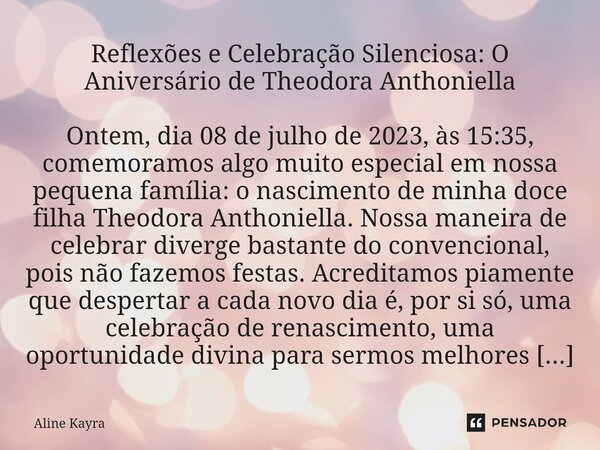 Reflexões e Celebração Silenciosa: O Aniversário de Theodora Anthoniella

Ontem, dia 08 de julho de 2023, às 15:35, comemoramos algo muito especial em nossa pequena família: o nascimento de minha doce filha Theodora Anthoniella. Nossa maneira de celebrar diverge bastante do convencional, pois não fazemos festas. Acreditamos piamente que despertar a cada novo dia é, por si só, uma celebração de renascimento, uma oportunidade divina para sermos melhores [...]

Aline Kayra

PENSADOR